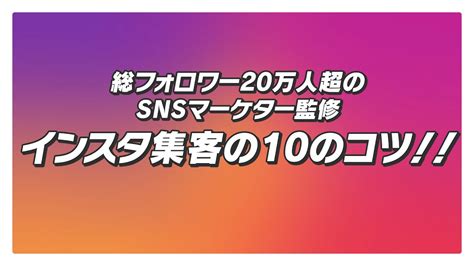 総フォロワー20万人超の
SNSマーケター監修
インスタ集客の10のコツ!!